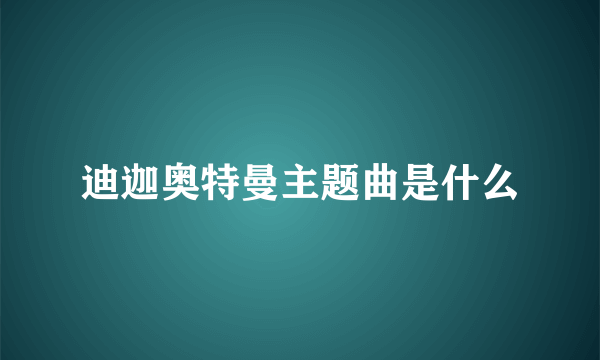 迪迦奥特曼主题曲是什么